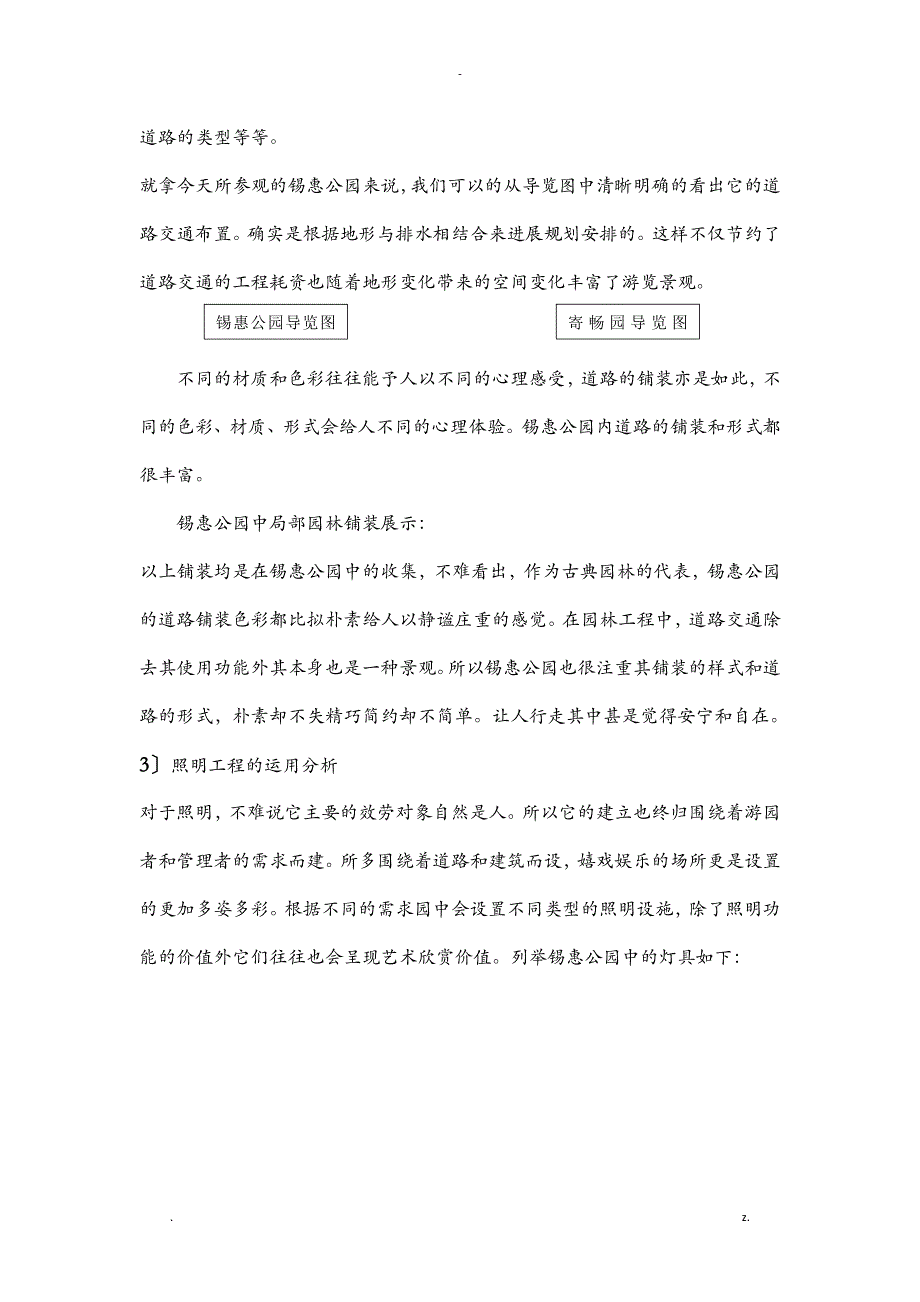 -

道路的类型等等。

就拿今天所参观的锡惠公园来说，我们可以的从导览图中清晰明确的看出它的道路交通布置。确实是根据地形与排水相结合来进展规划安排的。这样不仅节约了道路交通的工程耗资也随着地形变化带来的空间变化丰富了游览景观。

锡惠公园导览图

寄畅园导览图

不同的材质和色彩往往能予人以不同的心理感受，道路的铺装亦是如此，不同的色彩、材质、形式会给人不同的心理体验。锡惠公园内道路的铺装和形式都很丰富。

锡惠公园中局部园林铺装展示：

以上铺装均是在锡惠公园中的收集，不难看出，作为古典园林的代表，锡惠公园的道路铺装色彩都比拟朴素给人以静谧庄重的感觉。在园林工程中，道路交通除去其使用功能外其本身也是一种景观。所以锡惠公园也很注重其铺装的样式和道路的形式，朴素却不失精巧简约却不简单。让人行走其中甚是觉得安宁和自在。

3〕照明工程的运用分析

对于照明，不难说它主要的效劳对象自然是人。所以它的建立也终归围绕着游园者和管理者的需求而建。所多围绕着道路和建筑而设，嬉戏娱乐的场所更是设置的更加多姿多彩。根据不同的需求园中会设置不同类型的照明设施，除了照明功能的价值外它们往往也会呈现艺术欣赏价值。列举锡惠公园中的灯具如下：

.

z.